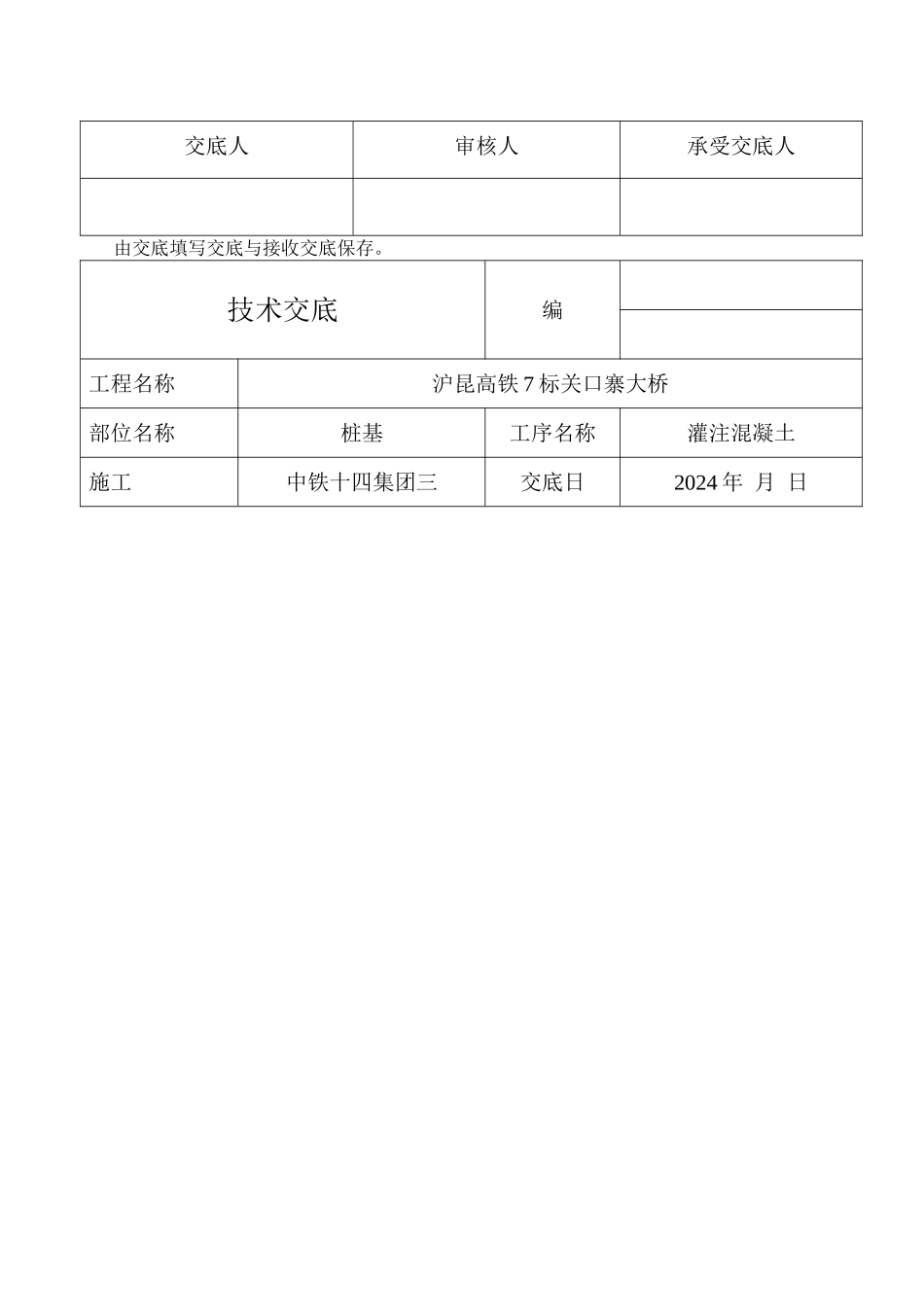 | 交底人 | 审核人 | 承受交底人 |
|---|---|---|
| | | |

由交底填写交底与接收交底保存。

| 技术交底 | | 编 | |
|---|---|---|---|
| 工程名称 | 沪昆高铁 7 标关口寨大桥 | | |
| 部位名称 | 桩基 | 工序名称 | 灌注混凝土 |
| 施工 | 中铁十四集团三 | 交底日 | 2024 年 月 日 |